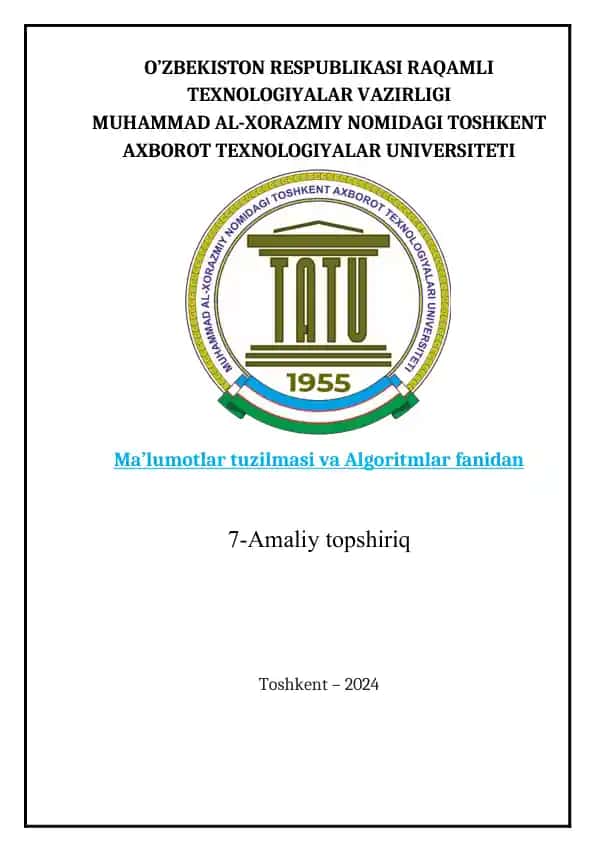 O'ZBEKISTON RESPUBLIKASI RAQAMLI TEXNOLOGIYALAR VAZIRLIGI
MUHAMMAD AL-XORAZMIY NOMIDAGI TOSHKENT AXBOROT TEXNOLOGIYALAR UNIVERSITETI

MUHAMMAD AL-XORAZMIY NOMIDAGI TOSHKENT AXBOROT TEXNOLOGIYALARI UNIVERSITETI

TATU

1955

Ma'lumotlar tuzilmasi va Algoritmlar fanidan

7-Amaliy topshiriq

Toshkent – 2024